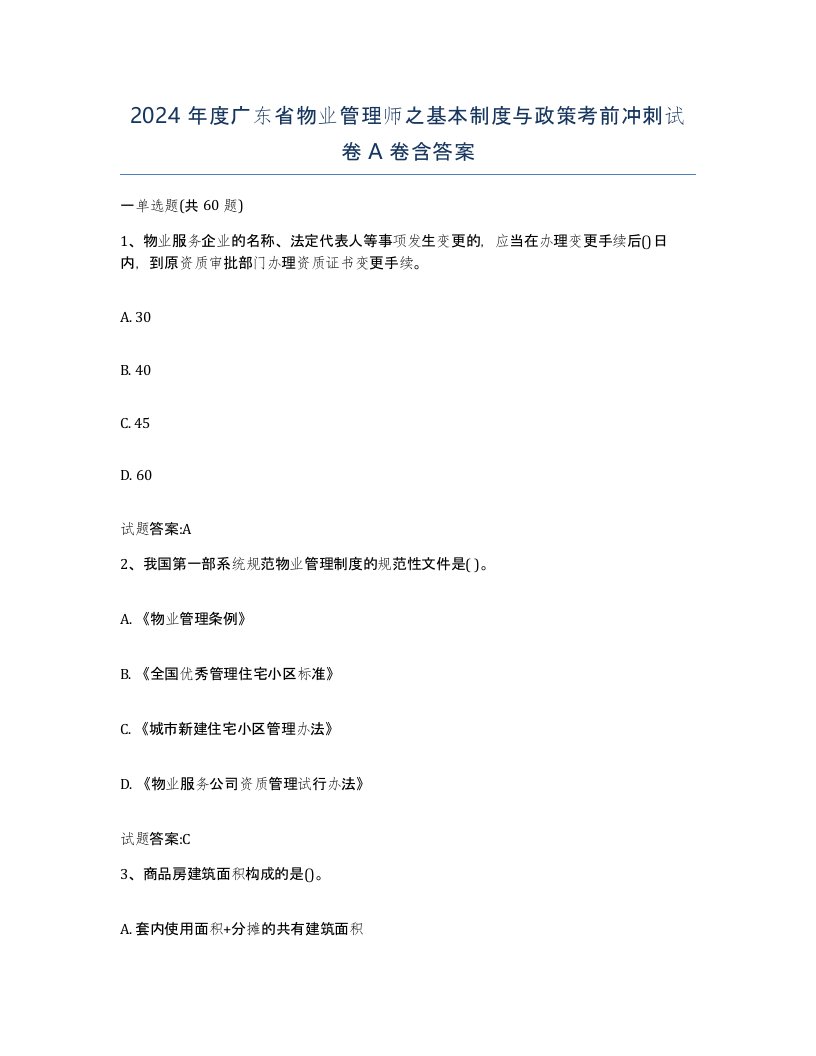 2024 年度广东省物业管理师之基本制度与政策考前冲刺试卷 A 卷含答案

一单选题(共 60 题)

1、物业服务企业的名称、法定代表人等事项发生变更的，应当在办理变更手续后()日内，到原资质审批部门办理资质证书变更手续。

A. 30

B. 40

C. 45

D. 60

试题答案:A

2、我国第一部系统规范物业管理制度的规范性文件是( )。

A. 《物业管理条例》

B. 《全国优秀管理住宅小区标准》

C. 《城市新建住宅小区管理办法》

D. 《物业服务公司资质管理试行办法》

试题答案:C

3、商品房建筑面积构成的是()。

A. 套内使用面积+分摊的共有建筑面积